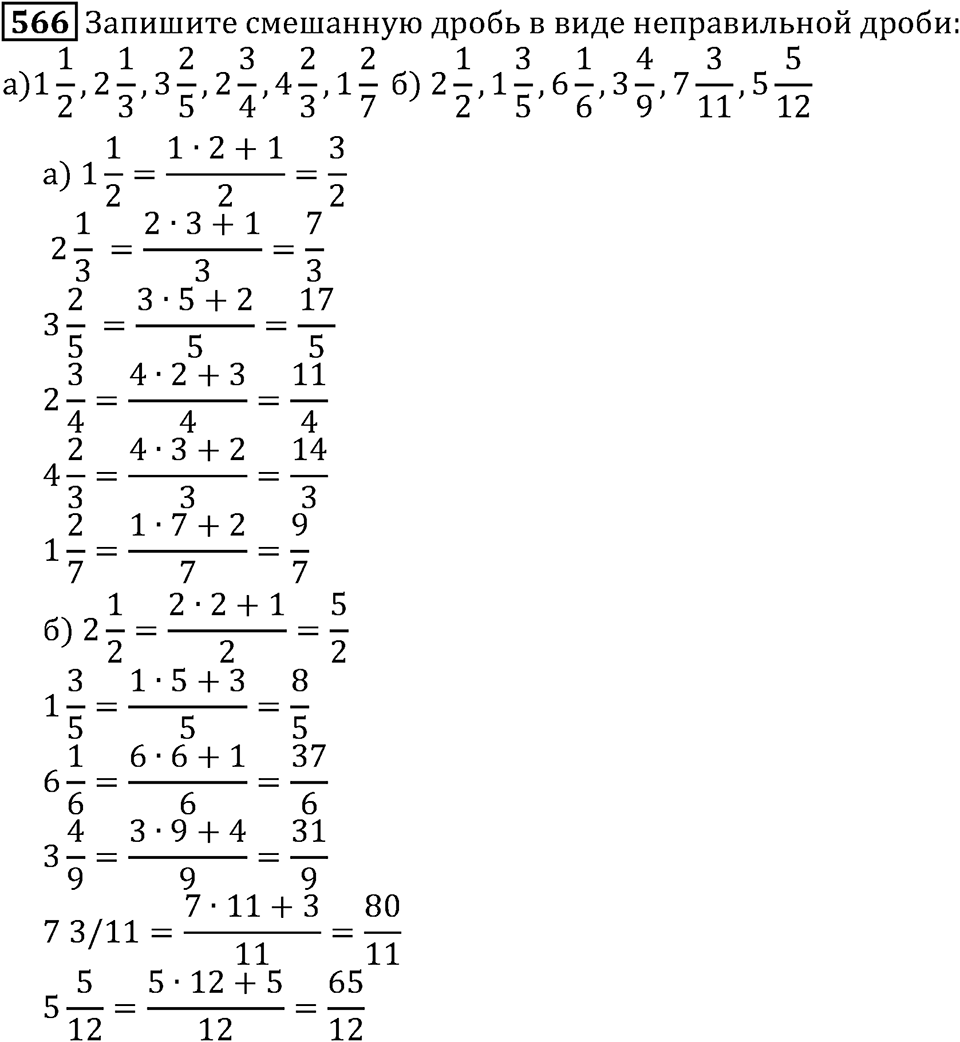 566 Запишите смешанную дробь в виде неправильной дроби:
а) $1\frac{1}{2}, 2\frac{1}{3}, 3\frac{2}{5}, 2\frac{3}{4}, 4\frac{2}{3}, 1\frac{2}{7}$ б) $2\frac{1}{2}, 1\frac{3}{5}, 6\frac{1}{6}, 3\frac{4}{9}, 7\frac{3}{11}, 5\frac{5}{12}$

а) $1\frac{1}{2} = \frac{1 \cdot 2 + 1}{2} = \frac{3}{2}$
$2\frac{1}{3} = \frac{2 \cdot 3 + 1}{3} = \frac{7}{3}$
$3\frac{2}{5} = \frac{3 \cdot 5 + 2}{5} = \frac{17}{5}$
$2\frac{3}{4} = \frac{4 \cdot 2 + 3}{4} = \frac{11}{4}$
$4\frac{2}{3} = \frac{4 \cdot 3 + 2}{3} = \frac{14}{3}$
$1\frac{2}{7} = \frac{1 \cdot 7 + 2}{7} = \frac{9}{7}$
б) $2\frac{1}{2} = \frac{2 \cdot 2 + 1}{2} = \frac{5}{2}$
$1\frac{3}{5} = \frac{1 \cdot 5 + 3}{5} = \frac{8}{5}$
$6\frac{1}{6} = \frac{6 \cdot 6 + 1}{6} = \frac{37}{6}$
$3\frac{4}{9} = \frac{3 \cdot 9 + 4}{9} = \frac{31}{9}$
$7\ 3/11 = \frac{7 \cdot 11 + 3}{11} = \frac{80}{11}$
$5\frac{5}{12} = \frac{5 \cdot 12 + 5}{12} = \frac{65}{12}$